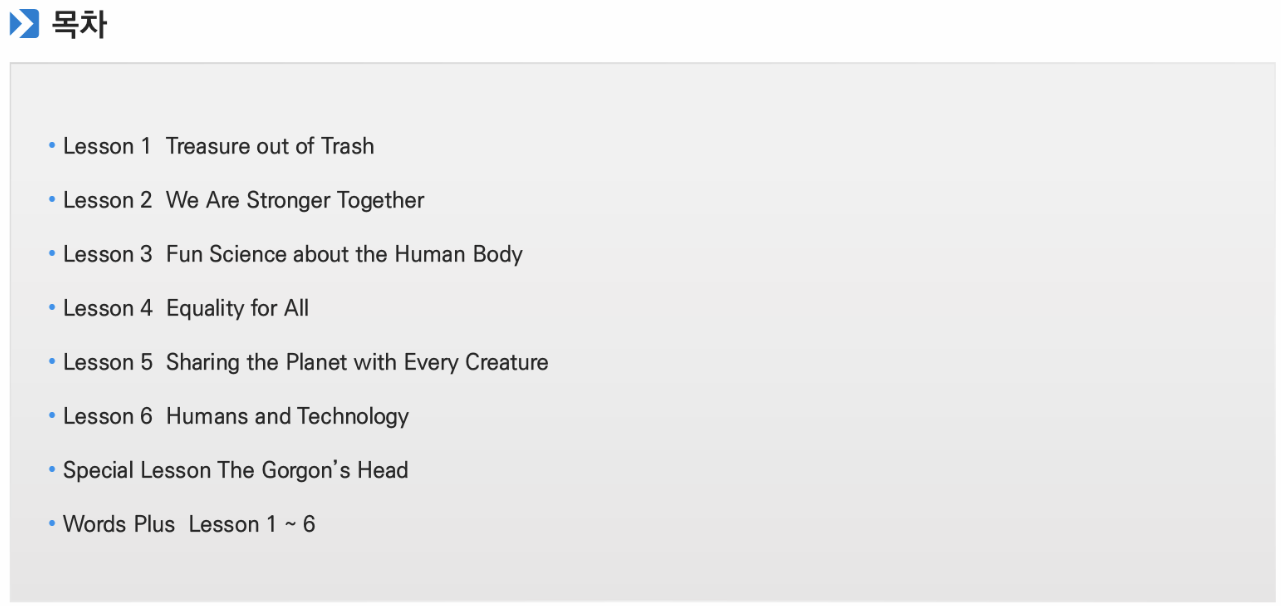 목차

• Lesson 1 Treasure out of Trash
• Lesson 2 We Are Stronger Together
• Lesson 3 Fun Science about the Human Body
• Lesson 4 Equality for All
• Lesson 5 Sharing the Planet with Every Creature
• Lesson 6 Humans and Technology
• Special Lesson The Gorgon's Head
• Words Plus Lesson 1 ~ 6